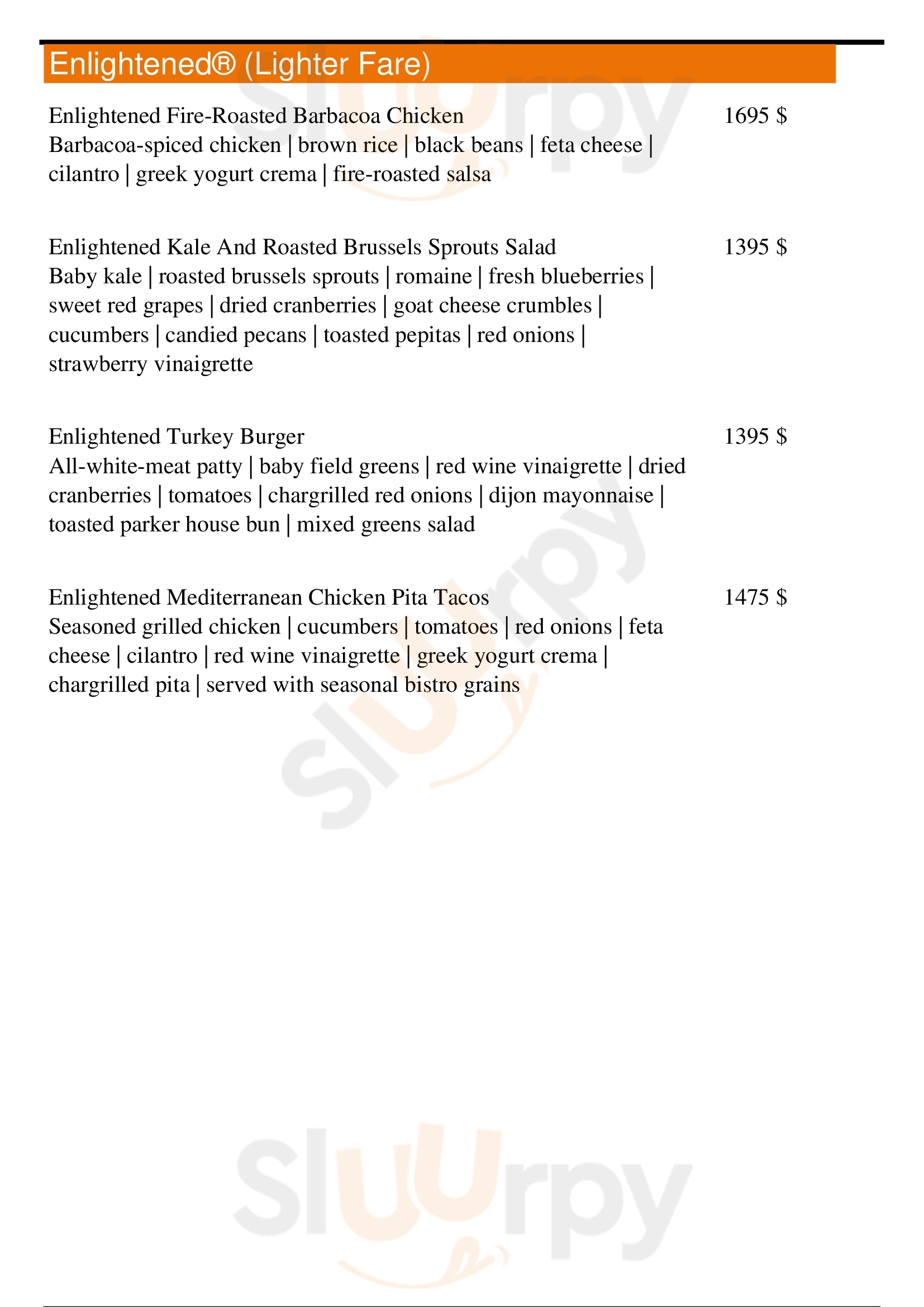 Enlightened® (Lighter Fare)

Enlightened Fire-Roasted Barbacoa Chicken 1695 $
Barbacoa-spiced chicken | brown rice | black beans | feta cheese | cilantro | greek yogurt crema | fire-roasted salsa

Enlightened Kale And Roasted Brussels Sprouts Salad 1395 $
Baby kale | roasted brussels sprouts | romaine | fresh blueberries | sweet red grapes | dried cranberries | goat cheese crumbles | cucumbers | candied pecans | toasted pepitas | red onions | strawberry vinaigrette

Enlightened Turkey Burger 1395 $
All-white-meat patty | baby field greens | red wine vinaigrette | dried cranberries | tomatoes | chargrilled red onions | dijon mayonnaise | toasted parker house bun | mixed greens salad

Enlightened Mediterranean Chicken Pita Tacos 1475 $
Seasoned grilled chicken | cucumbers | tomatoes | red onions | feta cheese | cilantro | red wine vinaigrette | greek yogurt crema | chargrilled pita | served with seasonal bistro grains

Sluurpy

Sluurpy

Sluurpy